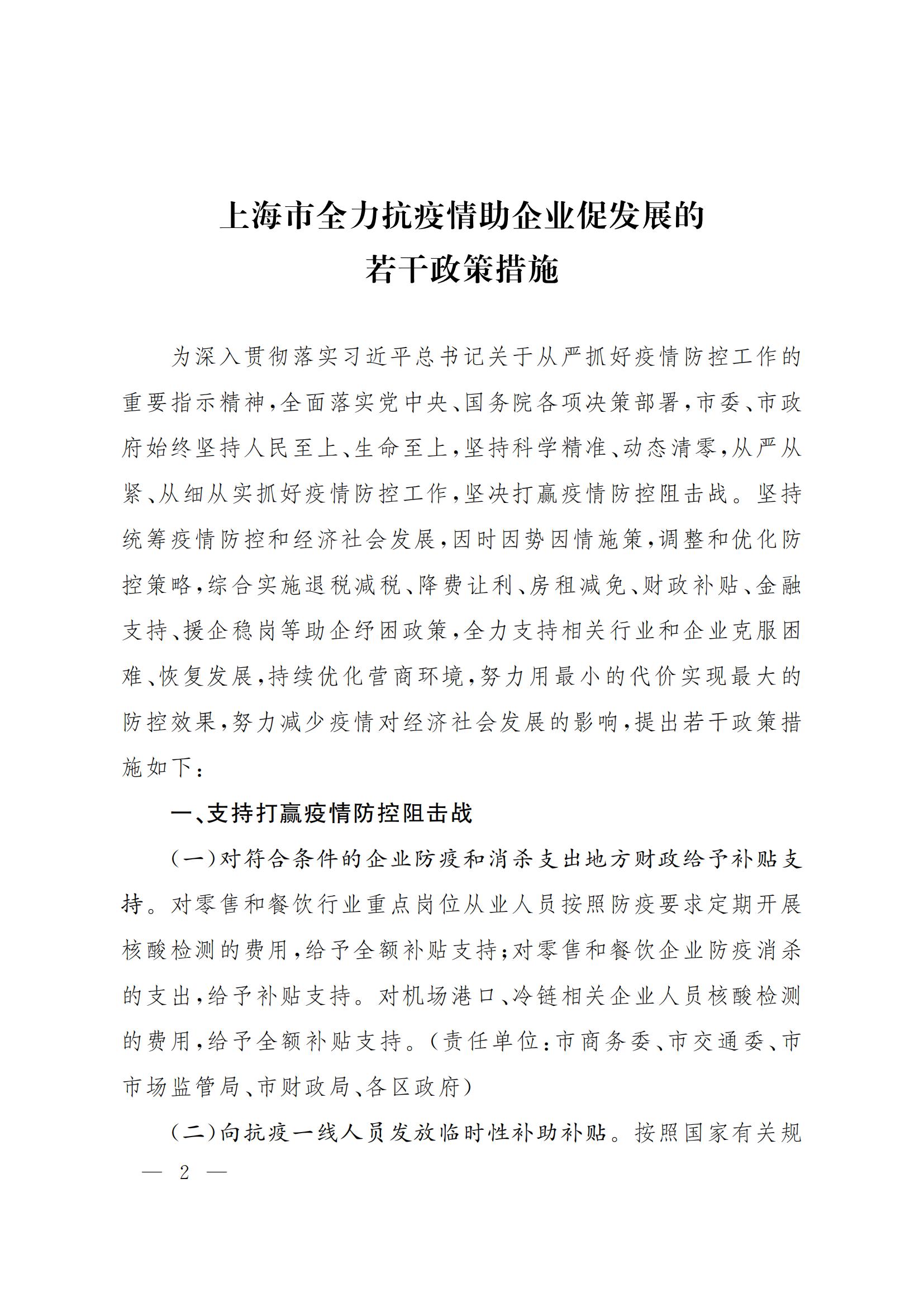 上海市全力抗疫情助企业促发展的
若干政策措施

为深入贯彻落实习近平总书记关于从严抓好疫情防控工作的重要指示精神，全面落实党中央、国务院各项决策部署，市委、市政府始终坚持人民至上、生命至上，坚持科学精准、动态清零，从严从紧、从细从实抓好疫情防控工作，坚决打赢疫情防控阻击战。坚持统筹疫情防控和经济社会发展，因时因势因情施策，调整和优化防控策略，综合实施退税减税、降费让利、房租减免、财政补贴、金融支持、援企稳岗等助企纾困政策，全力支持相关行业和企业克服困难、恢复发展，持续优化营商环境，努力用最小的代价实现最大的防控效果，努力减少疫情对经济社会发展的影响，提出若干政策措施如下：

一、支持打赢疫情防控阻击战

（一）对符合条件的企业防疫和消杀支出地方财政给予补贴支持。对零售和餐饮行业重点岗位从业人员按照防疫要求定期开展核酸检测的费用，给予全额补贴支持；对零售和餐饮企业防疫消杀的支出，给予补贴支持。对机场港口、冷链相关企业人员核酸检测的费用，给予全额补贴支持。（责任单位：市商务委、市交通委、市市场监管局、市财政局、各区政府）

（二）向抗疫一线人员发放临时性补助补贴。按照国家有关规

— 2 —